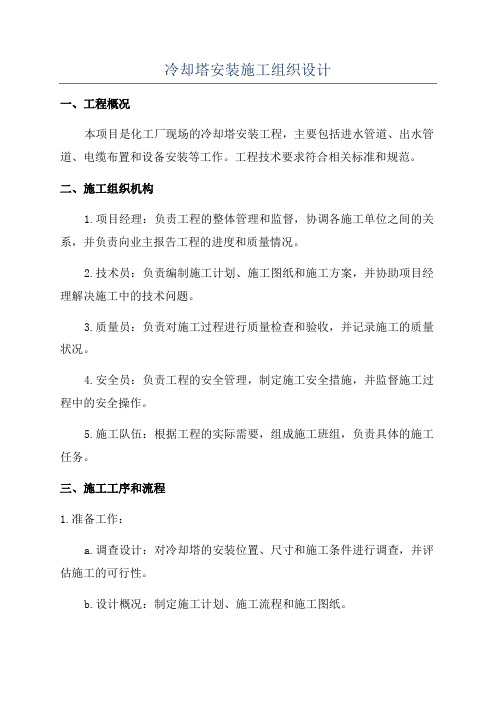 冷却塔安装施工组织设计

一、工程概况

本项目是化工厂现场的冷却塔安装工程，主要包括进水管道、出水管道、电缆布置和设备安装等工作。工程技术要求符合相关标准和规范。

二、施工组织机构

1.项目经理：负责工程的整体管理和监督，协调各施工单位之间的关系，并负责向业主报告工程的进度和质量情况。

2.技术员：负责编制施工计划、施工图纸和施工方案，并协助项目经理解决施工中的技术问题。

3.质量员：负责对施工过程进行质量检查和验收，并记录施工的质量状况。

4.安全员：负责工程的安全管理，制定施工安全措施，并监督施工过程中的安全操作。

5.施工队伍：根据工程的实际需要，组成施工班组，负责具体的施工任务。

三、施工工序和流程

1.准备工作：

a.调查设计：对冷却塔的安装位置、尺寸和施工条件进行调查，并评估施工的可行性。

b.设计概况：制定施工计划、施工流程和施工图纸。